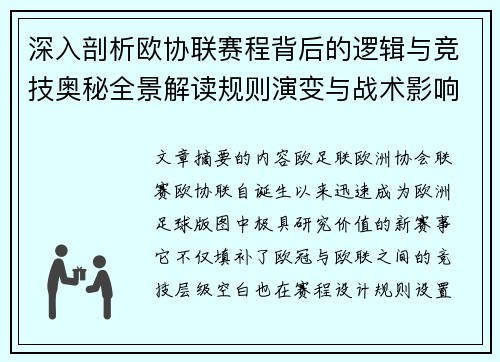 深入剖析欧协联赛程背后的逻辑与竞技奥秘全景解读规则演变与战术影响

文章摘要的内容欧足联欧洲协会联赛欧协联自诞生以来迅速成为欧洲足球版图中极具研究价值的新赛事它不仅填补了欧冠与欧联之间的竞技层级空白也在赛程设计规则设置